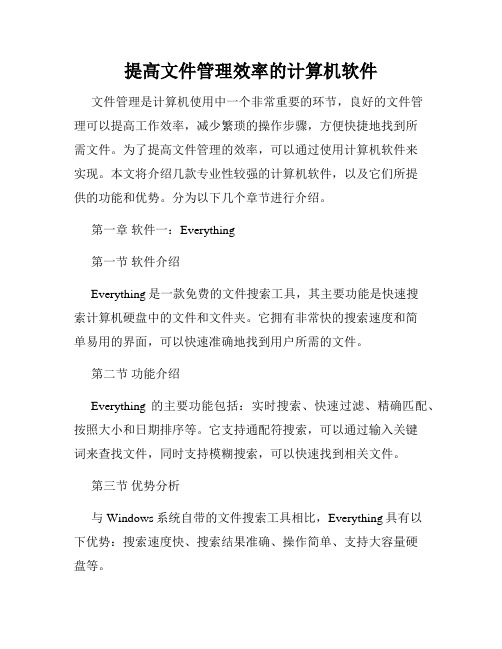 提高文件管理效率的计算机软件

文件管理是计算机使用中一个非常重要的环节，良好的文件管理可以提高工作效率，减少繁琐的操作步骤，方便快捷地找到所需文件。为了提高文件管理的效率，可以通过使用计算机软件来实现。本文将介绍几款专业性较强的计算机软件，以及它们所提供的功能和优势。分为以下几个章节进行介绍。

第一章 软件一：Everything

第一节 软件介绍

Everything 是一款免费的文件搜索工具，其主要功能是快速搜索计算机硬盘中的文件和文件夹。它拥有非常快的搜索速度和简单易用的界面，可以快速准确地找到用户所需的文件。

第二节 功能介绍

Everything 的主要功能包括：实时搜索、快速过滤、精确匹配、按照大小和日期排序等。它支持通配符搜索，可以通过输入关键词来查找文件，同时支持模糊搜索，可以快速找到相关文件。

第三节 优势分析

与 Windows 系统自带的文件搜索工具相比，Everything 具有以下优势：搜索速度快、搜索结果准确、操作简单、支持大容量硬盘等。